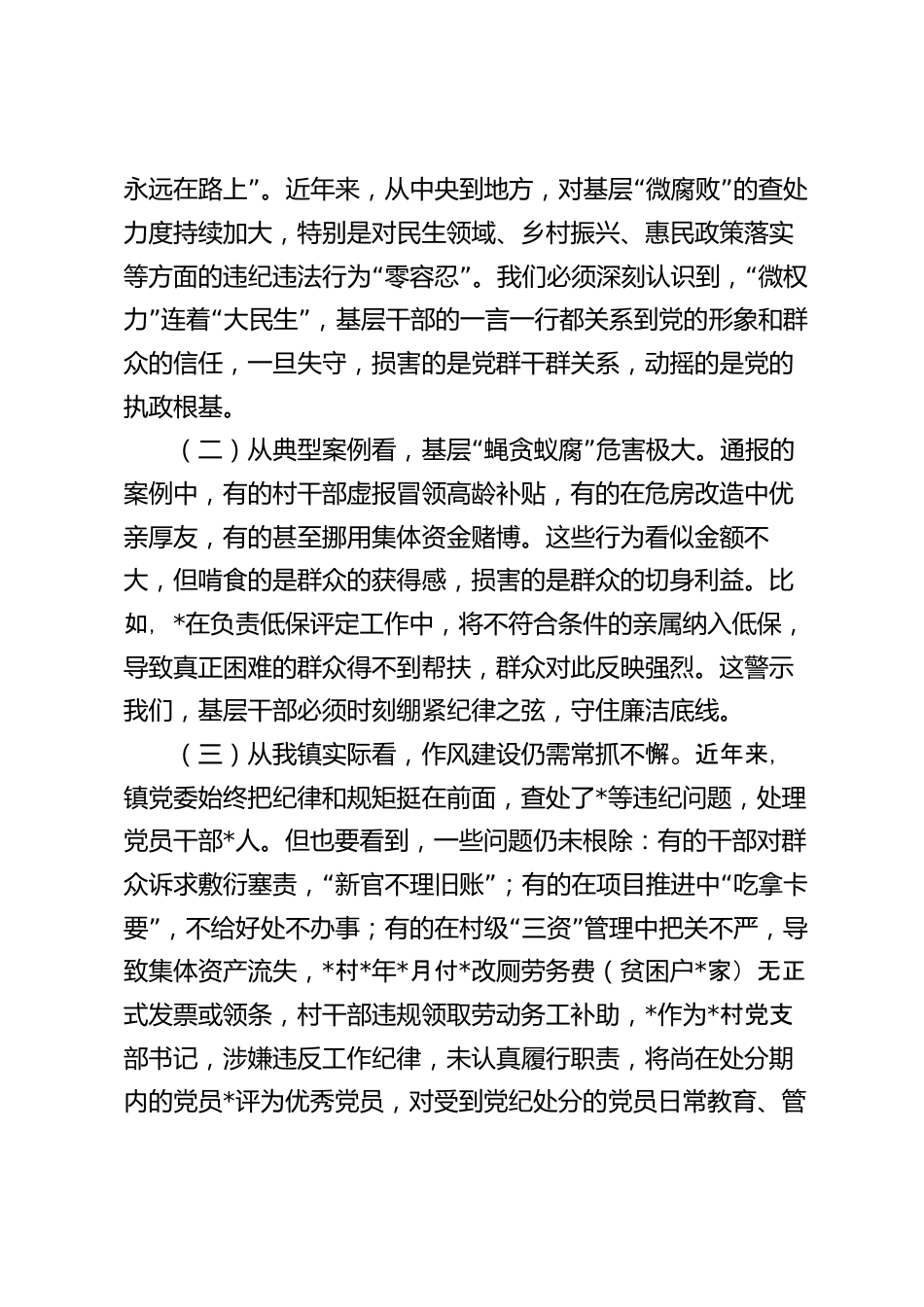 永远在路上”。近年来，从中央到地方，对基层“微腐败”的查处力度持续加大，特别是对民生领域、乡村振兴、惠民政策落实等方面的违纪违法行为“零容忍”。我们必须深刻认识到，“微权力”连着“大民生”，基层干部的一言一行都关系到党的形象和群众的信任，一旦失守，损害的是党群干群关系，动摇的是党的执政根基。

（二）从典型案例看，基层“蝇贪蚁腐”危害极大。通报的案例中，有的村干部虚报冒领高龄补贴，有的在危房改造中优亲厚友，有的甚至挪用集体资金赌博。这些行为看似金额不大，但啃食的是群众的获得感，损害的是群众的切身利益。比如，*在负责低保评定工作中，将不符合条件的亲属纳入低保，导致真正困难的群众得不到帮扶，群众对此反映强烈。这警示我们，基层干部必须时刻绷紧纪律之弦，守住廉洁底线。

（三）从我镇实际看，作风建设仍需常抓不懈。近年来，镇党委始终把纪律和规矩挺在前面，查处了*等违纪问题，处理党员干部*人。但也要看到，一些问题仍未根除：有的干部对群众诉求敷衍塞责，“新官不理旧账”；有的在项目推进中“吃拿卡要”，不给好处不办事；有的在村级“三资”管理中把关不严，导致集体资产流失，*村*年*月付*改厕劳务费（贫困户*家）无正式发票或领条，村干部违规领取劳动务工补助，*作为*村党支部书记，涉嫌违反工作纪律，未认真履行职责，将尚在处分期内的党员*评为优秀党员，对受到党纪处分的党员日常教育、管